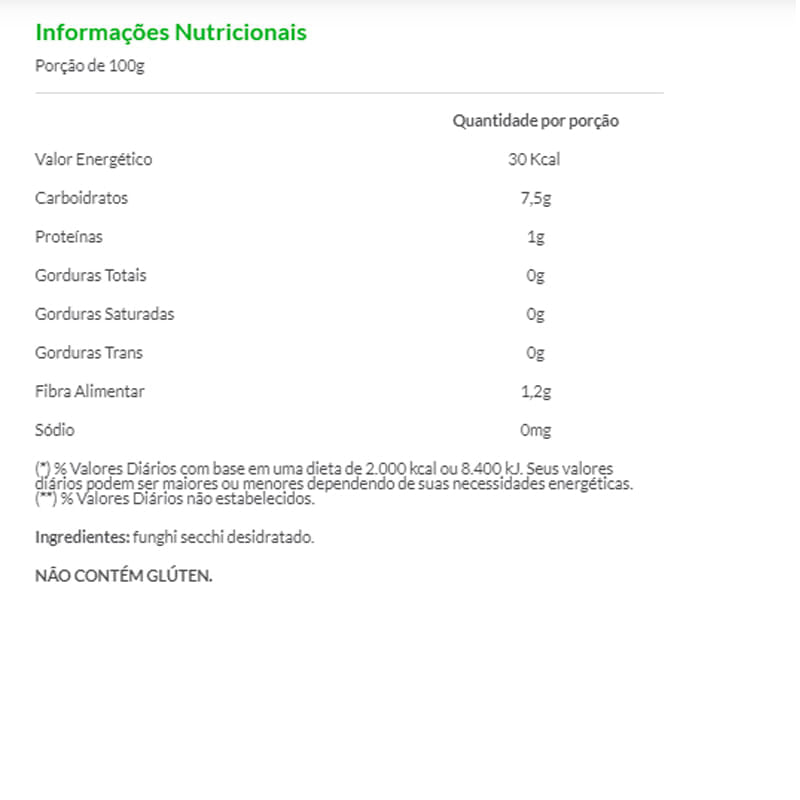 Informações Nutricionais

Porção de 100g

| | Quantidade por porção |
|---|---|
| Valor Energético | 30 Kcal |
| Carboidratos | 7,5g |
| Proteínas | 1g |
| Gorduras Totais | 0g |
| Gorduras Saturadas | 0g |
| Gorduras Trans | 0g |
| Fibra Alimentar | 1,2g |
| Sódio | 0mg |

(*) % Valores Diários com base em uma dieta de 2.000 kcal ou 8.400 kJ. Seus valores diários podem ser maiores ou menores dependendo de suas necessidades energéticas.
(**) % Valores Diários não estabelecidos.

Ingredientes: funghi secchi desidratado.

NÃO CONTÉM GLÚTEN.